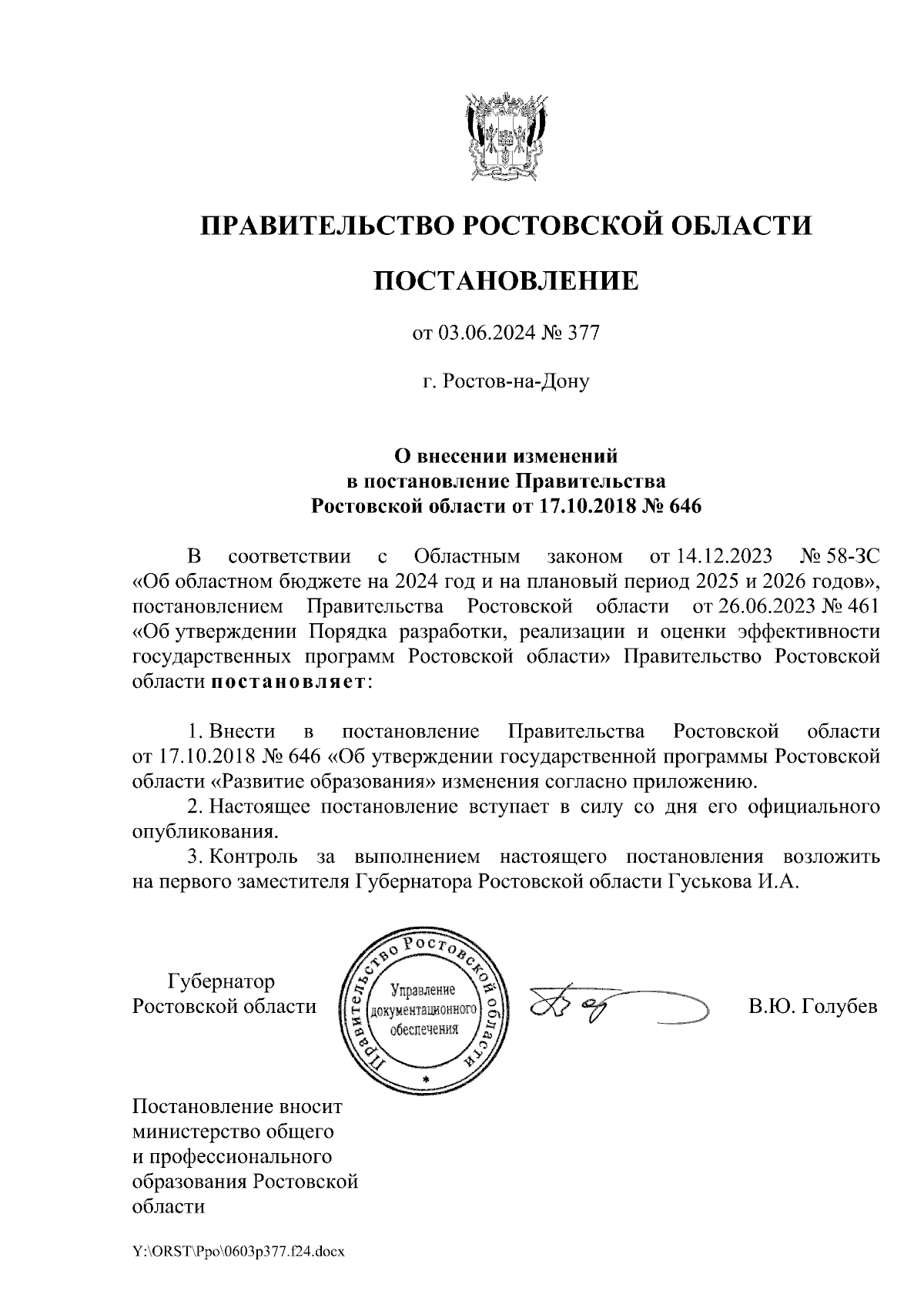 ПРАВИТЕЛЬСТВО РОСТОВСКОЙ ОБЛАСТИ

ПОСТАНОВЛЕНИЕ

от 03.06.2024 № 377

г. Ростов-на-Дону

О внесении изменений в постановление Правительства Ростовской области от 17.10.2018 № 646

В соответствии с Областным законом от 14.12.2023 № 58-ЗС «Об областном бюджете на 2024 год и на плановый период 2025 и 2026 годов», постановлением Правительства Ростовской области от 26.06.2023 № 461 «Об утверждении Порядка разработки, реализации и оценки эффективности государственных программ Ростовской области» Правительство Ростовской области постановляет:

1. Внести в постановление Правительства Ростовской области от 17.10.2018 № 646 «Об утверждении государственной программы Ростовской области «Развитие образования» изменения согласно приложению.

2. Настоящее постановление вступает в силу со дня его официального опубликования.

3. Контроль за выполнением настоящего постановления возложить на первого заместителя Губернатора Ростовской области Гуськова И.А.

Губернатор Ростовской области

Правительство Ростовской области
Управление документационного обеспечения

В.Ю. Голубев

Постановление вносит министерство общего и профессионального образования Ростовской области

Y:\ORST\Ppo\0603p377.f24.docx